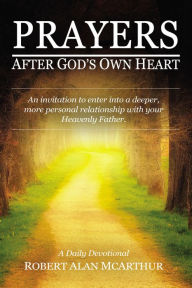 PRAYERS
AFTER GOD'S OWN HEART

An invitation to enter into a deeper, more personal relationship with your Heavenly Father.

A Daily Devotional
ROBERT ALAN MCARTHUR